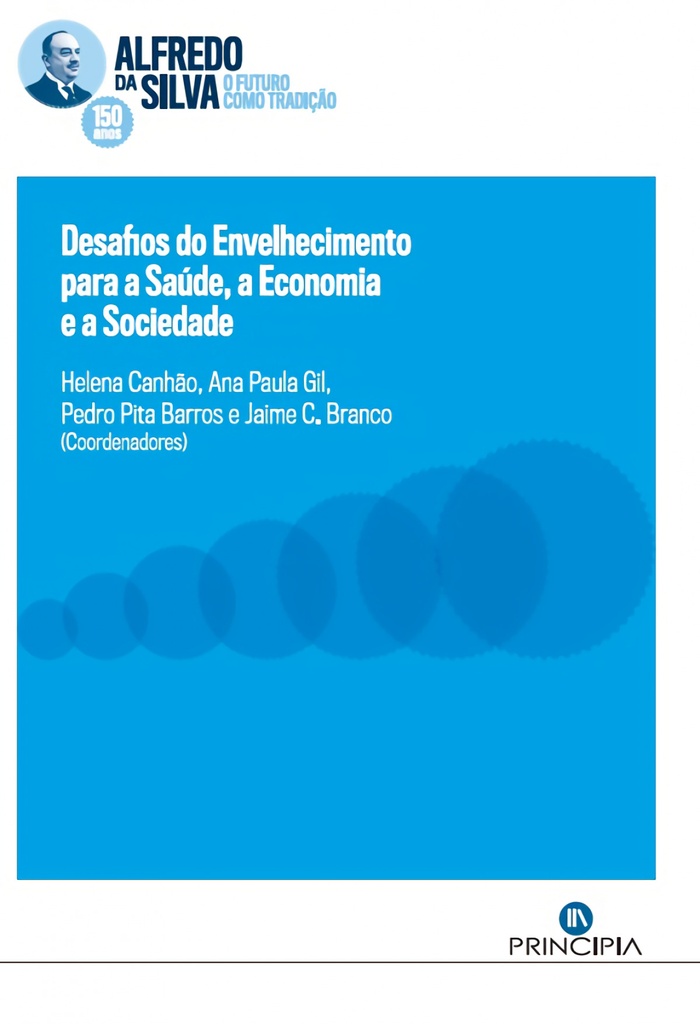 ALFREDO DA SILVA
O FUTURO COMO TRADIÇÃO
150 anos

Desafios do Envelhecimento para a Saúde, a Economia e a Sociedade

Helena Canhão, Ana Paula Gil, Pedro Pita Barros e Jaime C. Branco
(Coordenadores)

PRINCIPIA